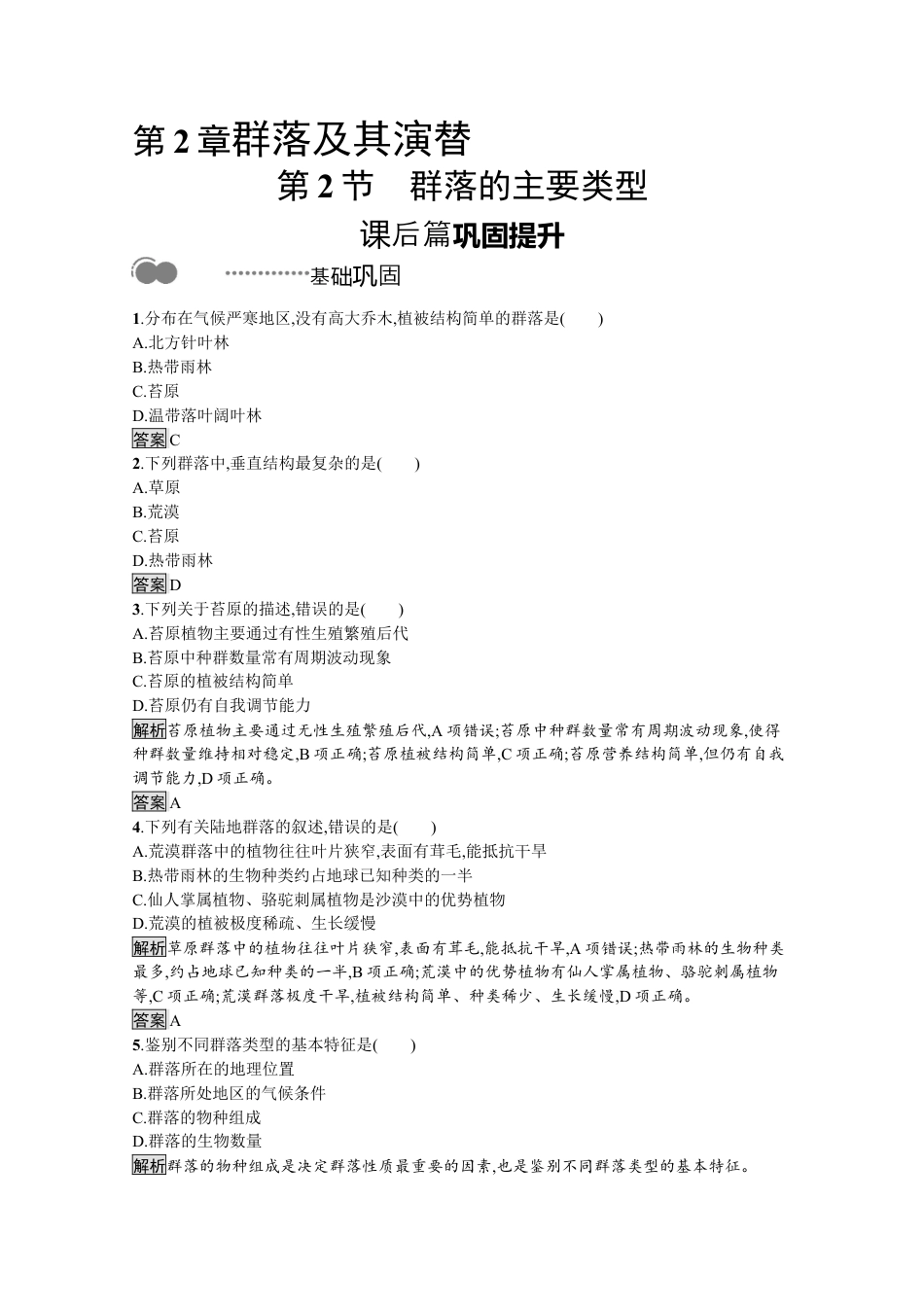 第2章群落及其演替

第2节　群落的主要类型

课后篇巩固提升

基础巩固

1.分布在气候严寒地区,没有高大乔木,植被结构简单的群落是(　　)
A.北方针叶林
B.热带雨林
C.苔原
D.温带落叶阔叶林
答案C

2.下列群落中,垂直结构最复杂的是(　　)
A.草原
B.荒漠
C.苔原
D.热带雨林
答案D

3.下列关于苔原的描述,错误的是(　　)
A.苔原植物主要通过有性生殖繁殖后代
B.苔原中种群数量常有周期波动现象
C.苔原的植被结构简单
D.苔原仍有自我调节能力
解析苔原植物主要通过无性生殖繁殖后代,A项错误;苔原中种群数量常有周期波动现象,使得种群数量维持相对稳定,B项正确;苔原植被结构简单,C项正确;苔原营养结构简单,但仍有自我调节能力,D项正确。
答案A

4.下列有关陆地群落的叙述,错误的是(　　)
A.荒漠群落中的植物往往叶片狭窄,表面有茸毛,能抵抗干旱
B.热带雨林的生物种类约占地球已知种类的一半
C.仙人掌属植物、骆驼刺属植物是沙漠中的优势植物
D.荒漠的植被极度稀疏、生长缓慢
解析草原群落中的植物往往叶片狭窄,表面有茸毛,能抵抗干旱,A项错误;热带雨林的生物种类最多,约占地球已知种类的一半,B项正确;荒漠中的优势植物有仙人掌属植物、骆驼刺属植物等,C项正确;荒漠群落极度干旱,植被结构简单、种类稀少、生长缓慢,D项正确。
答案A

5.鉴别不同群落类型的基本特征是(　　)
A.群落所在的地理位置
B.群落所处地区的气候条件
C.群落的物种组成
D.群落的生物数量
解析群落的物种组成是决定群落性质最重要的因素,也是鉴别不同群落类型的基本特征。